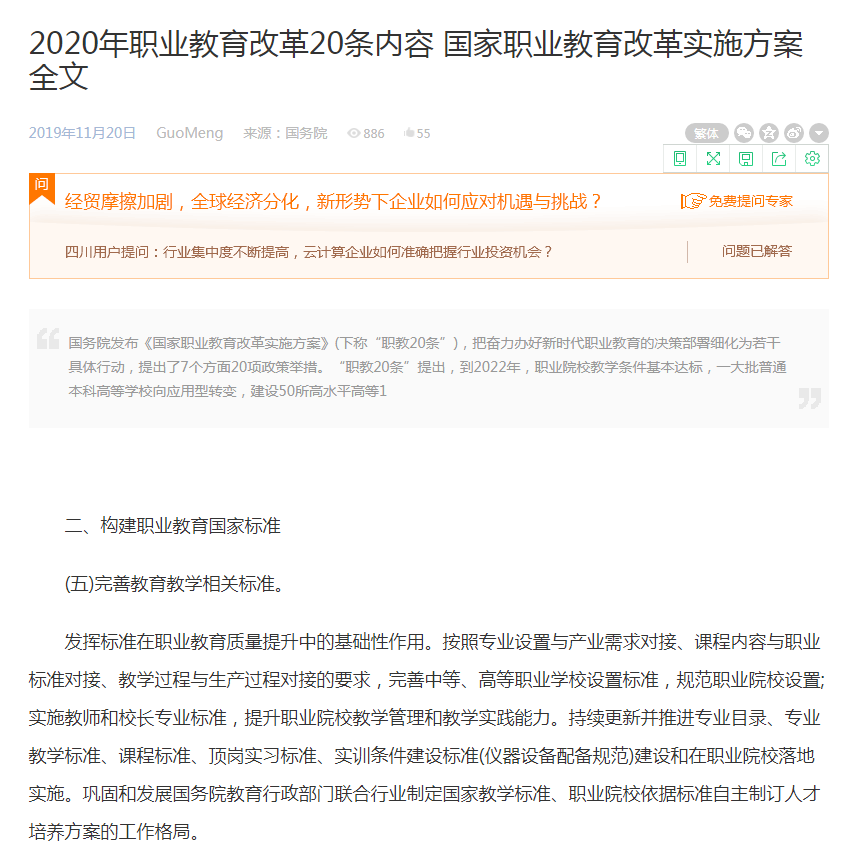 2020年职业教育改革20条内容 国家职业教育改革实施方案全文

2019年11月20日 GuoMeng 来源：国务院 886 55

繁体

问

经贸摩擦加剧，全球经济分化，新形势下企业如何应对机遇与挑战？

免费提问专家

四川用户提问：行业集中度不断提高，云计算企业如何准确把握行业投资机会？

问题已解答

国务院发布《国家职业教育改革实施方案》(下称“职教20条”)，把奋力办好新时代职业教育的决策部署细化为若干具体行动，提出了7个方面20项政策举措。“职教20条”提出，到2022年，职业院校教学条件基本达标，一大批普通本科高等学校向应用型转变，建设50所高水平高等1

二、构建职业教育国家标准

(五)完善教育教学相关标准。

发挥标准在职业教育质量提升中的基础性作用。按照专业设置与产业需求对接、课程内容与职业标准对接、教学过程与生产过程对接的要求，完善中等、高等职业学校设置标准，规范职业院校设置;实施教师和校长专业标准，提升职业院校教学管理和教学实践能力。持续更新并推进专业目录、专业教学标准、课程标准、顶岗实习标准、实训条件建设标准(仪器设备配备规范)建设和在职业院校落地实施。巩固和发展国务院教育行政部门联合行业制定国家教学标准、职业院校依据标准自主制订人才培养方案的工作格局。